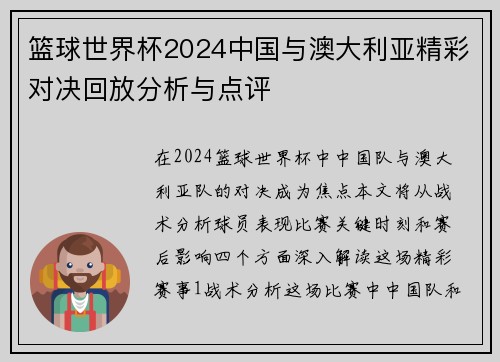 篮球世界杯2024中国与澳大利亚精彩对决回放分析与点评

在2024篮球世界杯中中国队与澳大利亚队的对决成为焦点本文将从战术分析球员表现比赛关键时刻和赛后影响四个方面深入解读这场精彩赛事1战术分析这场比赛中中国队和